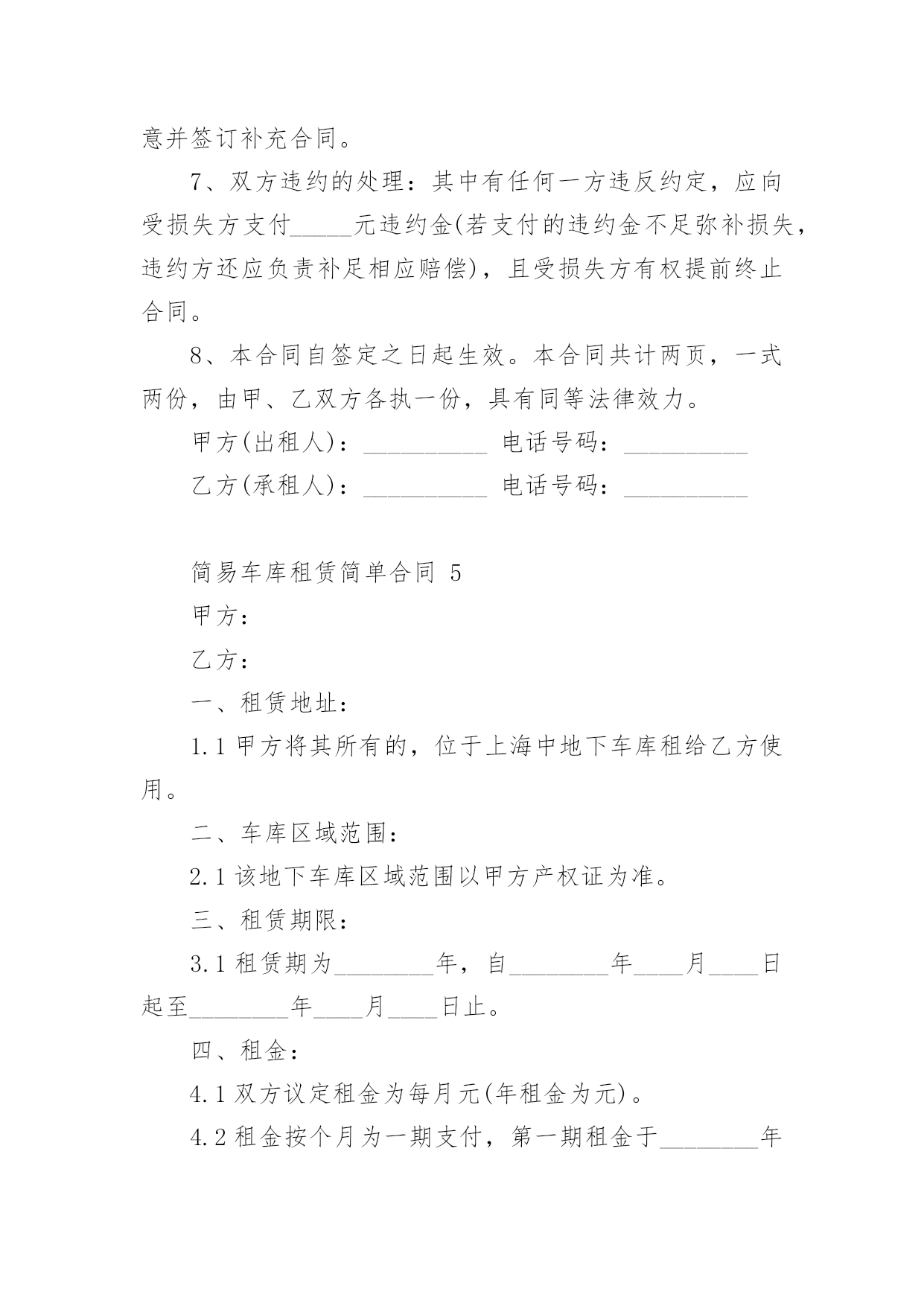 意并签订补充合同。

7、双方违约的处理：其中有任何一方违反约定，应向受损失方支付_____元违约金(若支付的违约金不足弥补损失，违约方还应负责补足相应赔偿)，且受损失方有权提前终止合同。

8、本合同自签定之日起生效。本合同共计两页，一式两份，由甲、乙双方各执一份，具有同等法律效力。

甲方(出租人)：__________ 电话号码：__________

乙方(承租人)：__________ 电话号码：__________

简易车库租赁简单合同 5

甲方：

乙方：

一、租赁地址：

1.1 甲方将其所有的，位于上海中地下车库租给乙方使用。

二、车库区域范围：

2.1 该地下车库区域范围以甲方产权证为准。

三、租赁期限：

3.1 租赁期为________年，自________年____月____日起至________年____月____日止。

四、租金：

4.1 双方议定租金为每月元(年租金为元)。

4.2 租金按个月为一期支付，第一期租金于________年